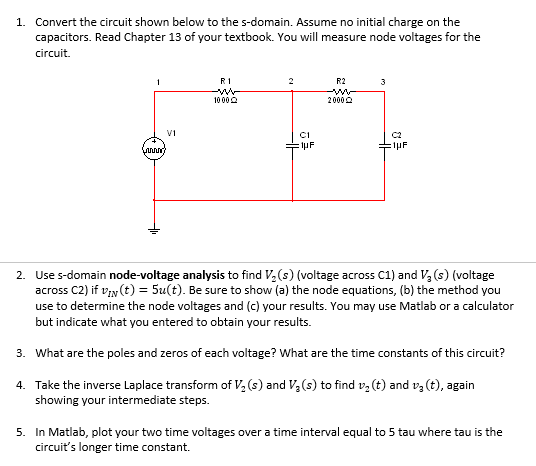 1. Convert the circuit shown below to the s-domain. Assume no initial charge on the capacitors. Read Chapter 13 of your textbook. You will measure node voltages for the circuit.

1

R1

1000Ω

2

R2

2000Ω

3

V1

C1
1µF

C2
1µF

2. Use s-domain **node-voltage analysis** to find $V_2(s)$ (voltage across C1) and $V_3(s)$ (voltage across C2) if $v_{IN}(t) = 5u(t)$. Be sure to show (a) the node equations, (b) the method you use to determine the node voltages and (c) your results. You may use Matlab or a calculator but indicate what you entered to obtain your results.

3. What are the poles and zeros of each voltage? What are the time constants of this circuit?

4. Take the inverse Laplace transform of $V_2(s)$ and $V_3(s)$ to find $v_2(t)$ and $v_3(t)$, again showing your intermediate steps.

5. In Matlab, plot your two time voltages over a time interval equal to 5 tau where tau is the circuit's longer time constant.